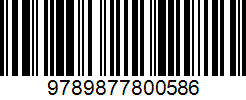 9789877800586